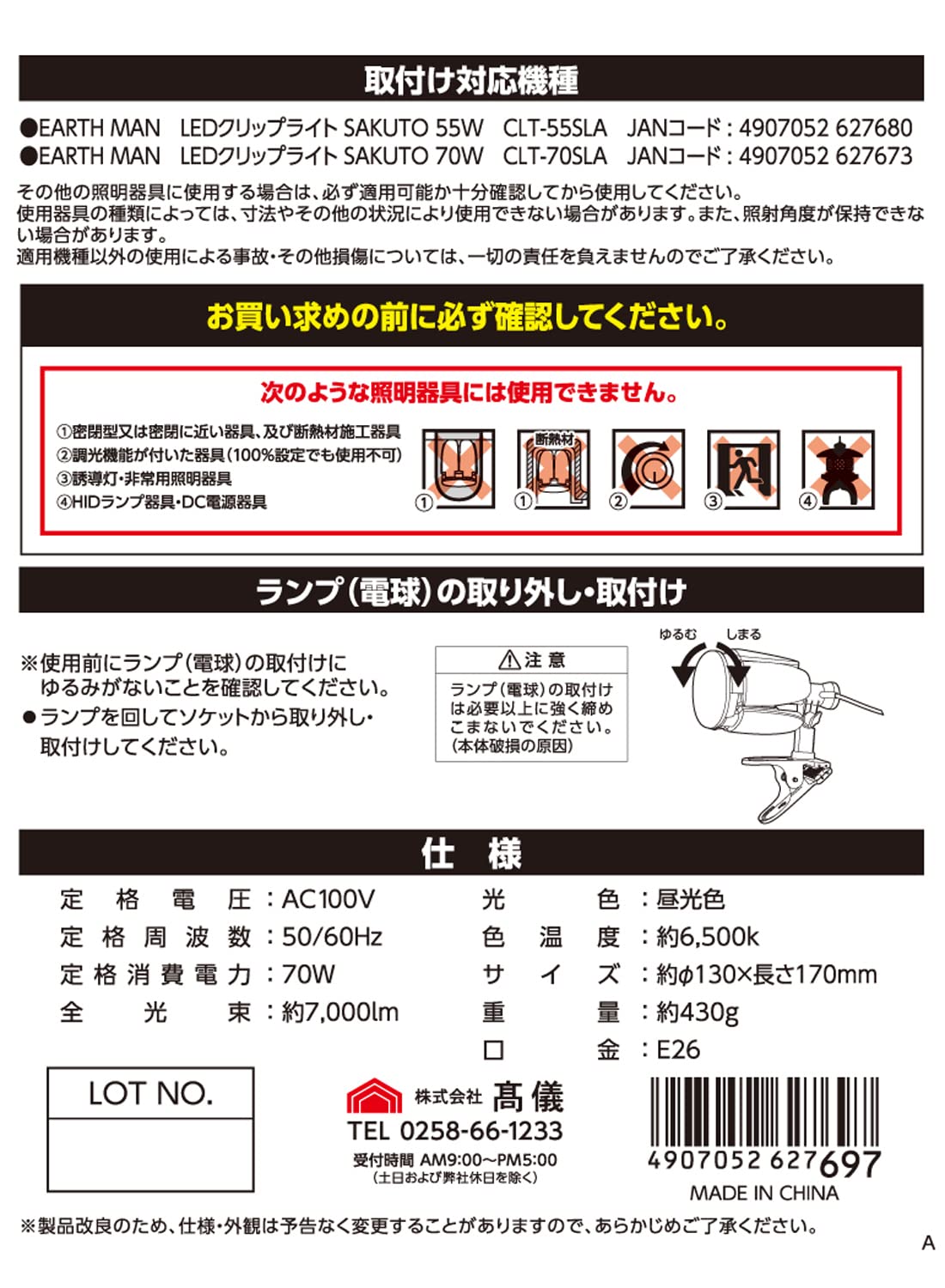 取付け対応機種

●EARTH MAN LEDクリップライト SAKUTO 55W CLT-55SLA JANコード：4907052 627680
●EARTH MAN LEDクリップライト SAKUTO 70W CLT-70SLA JANコード：4907052 627673

その他の照明器具に使用する場合は、必ず適用可能か十分確認してから使用してください。
使用器具の種類によっては、寸法やその他の状況により使用できない場合があります。また、照射角度が保持できない場合があります。
適用機種以外の使用による事故・その他損傷については、一切の責任を負えませんのでご了承ください。

お買い求めの前に必ず確認してください。

次のような照明器具には使用できません。

①密閉型又は密閉に近い器具、及び断熱材施工器具
②調光機能が付いた器具(100%設定でも使用不可)
③誘導灯・非常用照明器具
④HIDランプ器具・DC電源器具

① 断熱材 ① ② ③ ④

ランプ(電球)の取り外し・取付け

※使用前にランプ(電球)の取付けにゆるみがないことを確認してください。
●ランプを回してソケットから取り外し・取付けしてください。

注意
ランプ(電球)の取付けは必要以上に強く締めこまないでください。(本体破損の原因)

ゆるむ しまる

仕様

定格電圧：AC100V
定格周波数：50/60Hz
定格消費電力：70W
全光束：約7,000lm

光色：昼光色
色温度：約6,500k
サイズ：約φ130×長さ170mm
重量：約430g
口金：E26

LOT NO.

株式会社 髙儀
TEL 0258-66-1233
受付時間 AM9:00～PM5:00
(土日および弊社休日を除く)

4907052 627697
MADE IN CHINA

※製品改良のため、仕様・外観は予告なく変更することがありますので、あらかじめご了承ください。

A